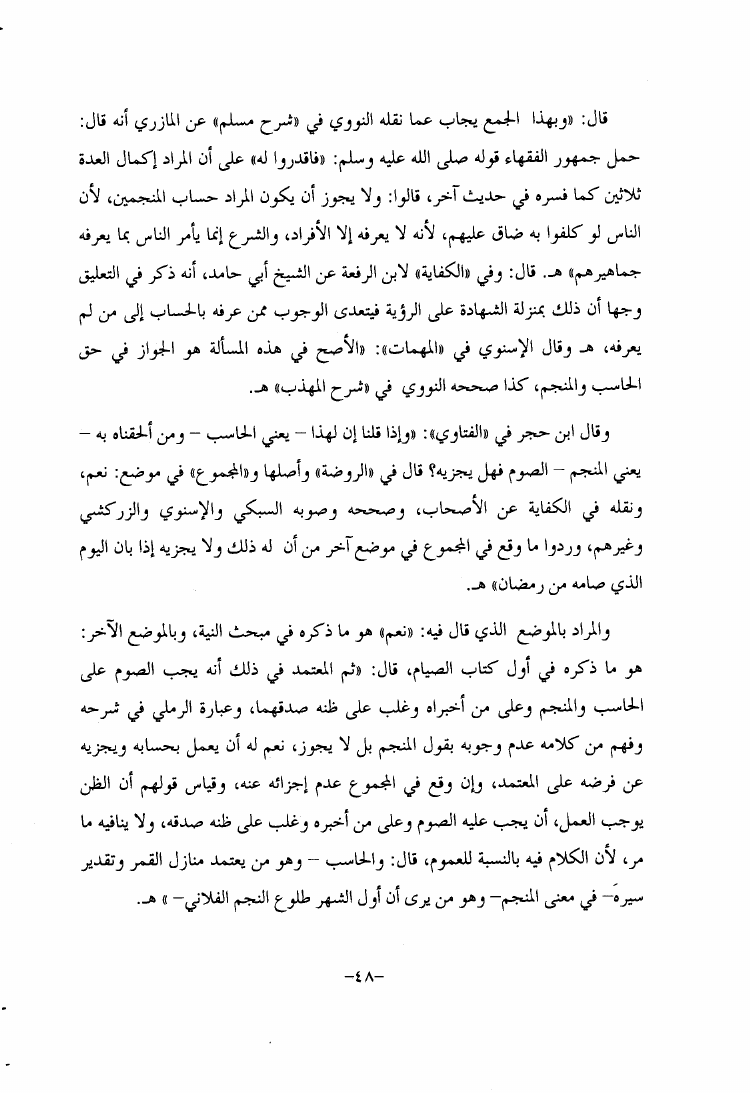 قال: «وبهذا الجمع يجاب عما نقله النووي في «شرح مسلم» عن المازري أنه قال: حمل جمهور الفقهاء قوله صلى الله عليه وسلم: «فاقدروا له» على أن المراد إكمال العدة ثلاثين كما فسره في حديث آخر، قالوا: ولا يجوز أن يكون المراد حساب المنجمين، لأن الناس لو كلفوا به ضاق عليهم، لأنه لا يعرفه إلا الأفراد، والشرع إنما يأمر الناس بما يعرفه جماهيرهم» هـ. قال: وفي «الكفاية» لابن الرفعة عن الشيخ أبي حامد، أنه ذكر في التعليق وجها أن ذلك بمنزلة الشهادة على الرؤية فيتعدى الوجوب ممن عرفه بالحساب إلى من لم يعرفه، هـ وقال الإسنوي في «المهمات»: «الأصح في هذه المسألة هو الجواز في حق الحاسب والمنجم، كذا صححه النووي في «شرح المهذب» هـ.

وقال ابن حجر في «الفتاوي»: «وإذا قلنا إن لهذا – يعني الحاسب – ومن ألحقناه به – يعني المنجم – الصوم فهل يجزيه؟ قال في «الروضة» وأصلها و«المجموع» في موضع: نعم، ونقله في الكفاية عن الأصحاب، وصححه وصوبه السبكي والإسنوي والزركشي وغيرهم، وردوا ما وقع في المجموع في موضع آخر من أن له ذلك ولا يجزيه إذا بان اليوم الذي صامه من رمضان» هـ.

والمراد بالموضع الذي قال فيه: «نعم» هو ما ذكره في مبحث النية، وبالموضع الآخر: هو ما ذكره في أول كتاب الصيام، قال: «ثم المعتمد في ذلك أنه يجب الصوم على الحاسب والمنجم وعلى من أخبراه وغلب على ظنه صدقهما، وعبارة الرملي في شرحه وفهم من كلامه عدم وجوبه بقول المنجم بل لا يجوز، نعم له أن يعمل بحسابه ويجزيه عن فرضه على المعتمد، وإن وقع في المجموع عدم إجزائه عنه، وقياس قولهم أن الظن يوجب العمل، أن يجب عليه الصوم وعلى من أخبره وغلب على ظنه صدقه، ولا ينافيه ما مر، لأن الكلام فيه بالنسبة للعموم، قال: والحاسب – وهو من يعتمد منازل القمر وتقدير سيره– في معنى المنجم– وهو من يرى أن أول الشهر طلوع النجم الفلاني– » هـ.

–٤٨–